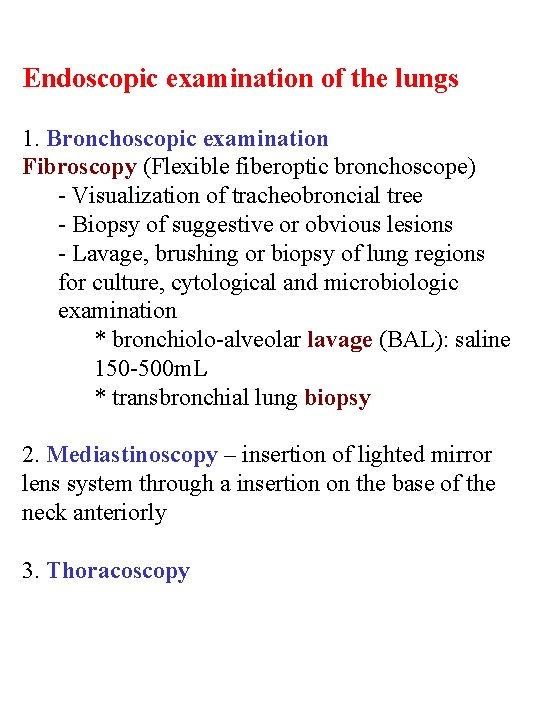 Endoscopic examination of the lungs

1. Bronchoscopic examination
Fibroscopy (Flexible fiberoptic bronchoscope)
- Visualization of tracheobroncial tree
- Biopsy of suggestive or obvious lesions
- Lavage, brushing or biopsy of lung regions for culture, cytological and microbiologic examination
* bronchiolo-alveolar lavage (BAL): saline 150-500mL
* transbronchial lung biopsy

2. Mediastinoscopy – insertion of lighted mirror lens system through a insertion on the base of the neck anteriorly

3. Thoracoscopy